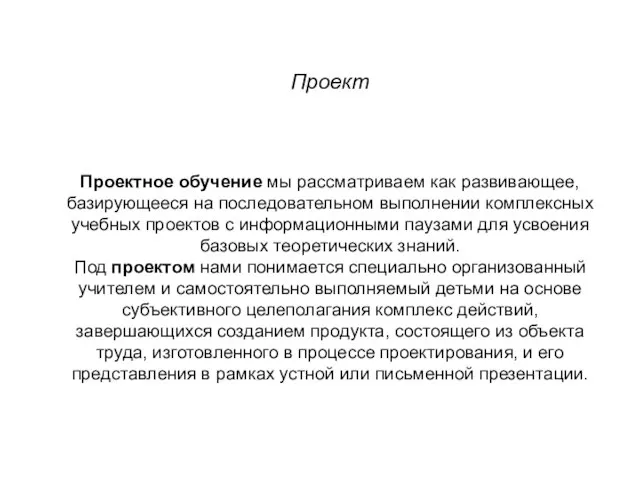 Проект

Проектное обучение мы рассматриваем как развивающее, базирующееся на последовательном выполнении комплексных учебных проектов с информационными паузами для усвоения базовых теоретических знаний.
Под проектом нами понимается специально организованный учителем и самостоятельно выполняемый детьми на основе субъективного целеполагания комплекс действий, завершающихся созданием продукта, состоящего из объекта труда, изготовленного в процессе проектирования, и его представления в рамках устной или письменной презентации.